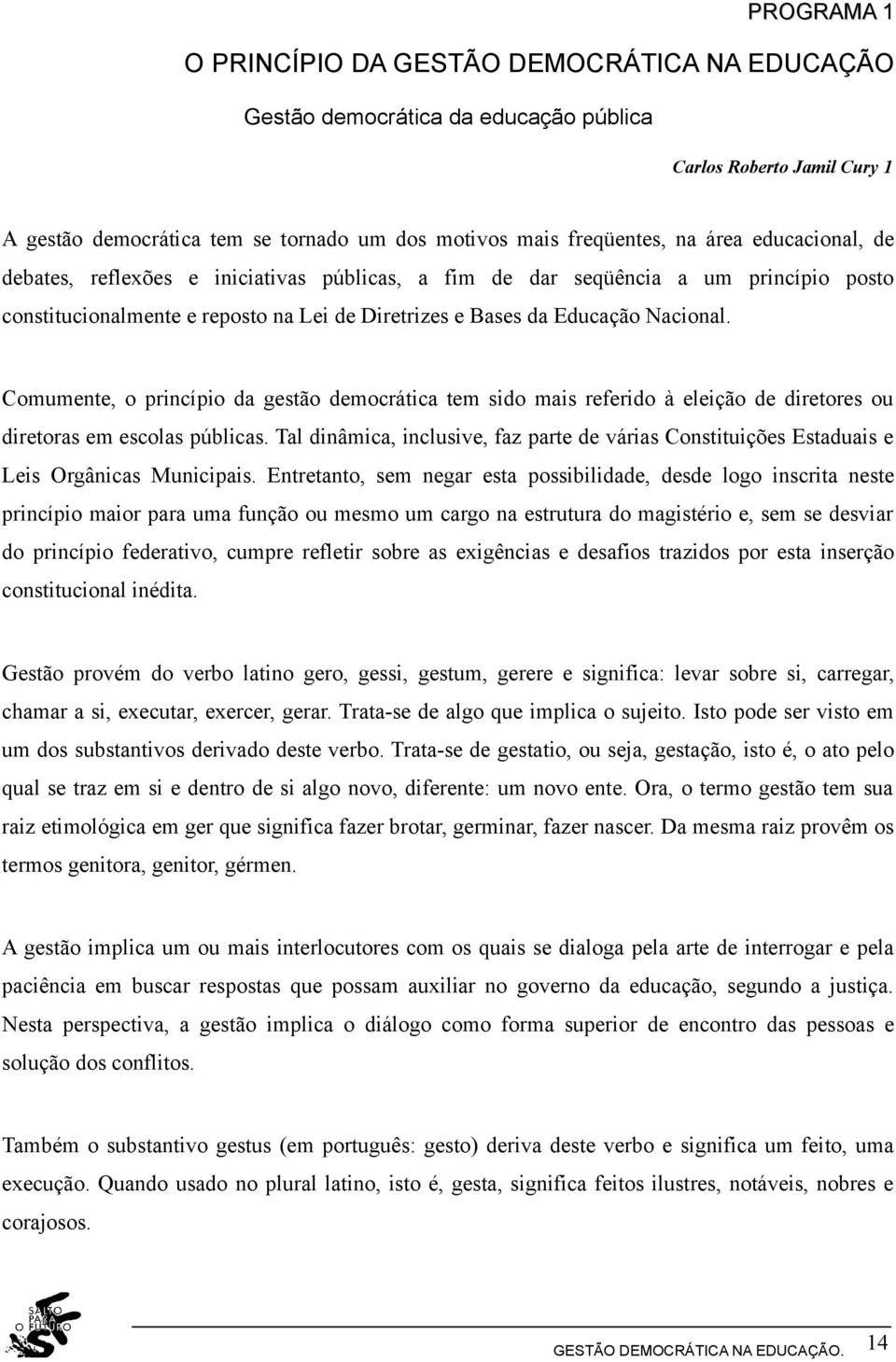 PROGRAMA 1

O PRINCÍPIO DA GESTÃO DEMOCRÁTICA NA EDUCAÇÃO

Gestão democrática da educação pública

Carlos Roberto Jamil Cury 1

A gestão democrática tem se tornado um dos motivos mais freqüentes, na área educacional, de debates, reflexões e iniciativas públicas, a fim de dar seqüência a um princípio posto constitucionalmente e reposto na Lei de Diretrizes e Bases da Educação Nacional.

Comumente, o princípio da gestão democrática tem sido mais referido à eleição de diretores ou diretoras em escolas públicas. Tal dinâmica, inclusive, faz parte de várias Constituições Estaduais e Leis Orgânicas Municipais. Entretanto, sem negar esta possibilidade, desde logo inscrita neste princípio maior para uma função ou mesmo um cargo na estrutura do magistério e, sem se desviar do princípio federativo, cumpre refletir sobre as exigências e desafios trazidos por esta inserção constitucional inédita.

Gestão provém do verbo latino gero, gessi, gestum, gerere e significa: levar sobre si, carregar, chamar a si, executar, exercer, gerar. Trata-se de algo que implica o sujeito. Isto pode ser visto em um dos substantivos derivado deste verbo. Trata-se de gestatio, ou seja, gestação, isto é, o ato pelo qual se traz em si e dentro de si algo novo, diferente: um novo ente. Ora, o termo gestão tem sua raiz etimológica em ger que significa fazer brotar, germinar, fazer nascer. Da mesma raiz provêm os termos genitora, genitor, gérmen.

A gestão implica um ou mais interlocutores com os quais se dialoga pela arte de interrogar e pela paciência em buscar respostas que possam auxiliar no governo da educação, segundo a justiça. Nesta perspectiva, a gestão implica o diálogo como forma superior de encontro das pessoas e solução dos conflitos.

Também o substantivo gestus (em português: gesto) deriva deste verbo e significa um feito, uma execução. Quando usado no plural latino, isto é, gesta, significa feitos ilustres, notáveis, nobres e corajosos.

SALTO PARA O FUTURO

GESTÃO DEMOCRÁTICA NA EDUCAÇÃO. 14